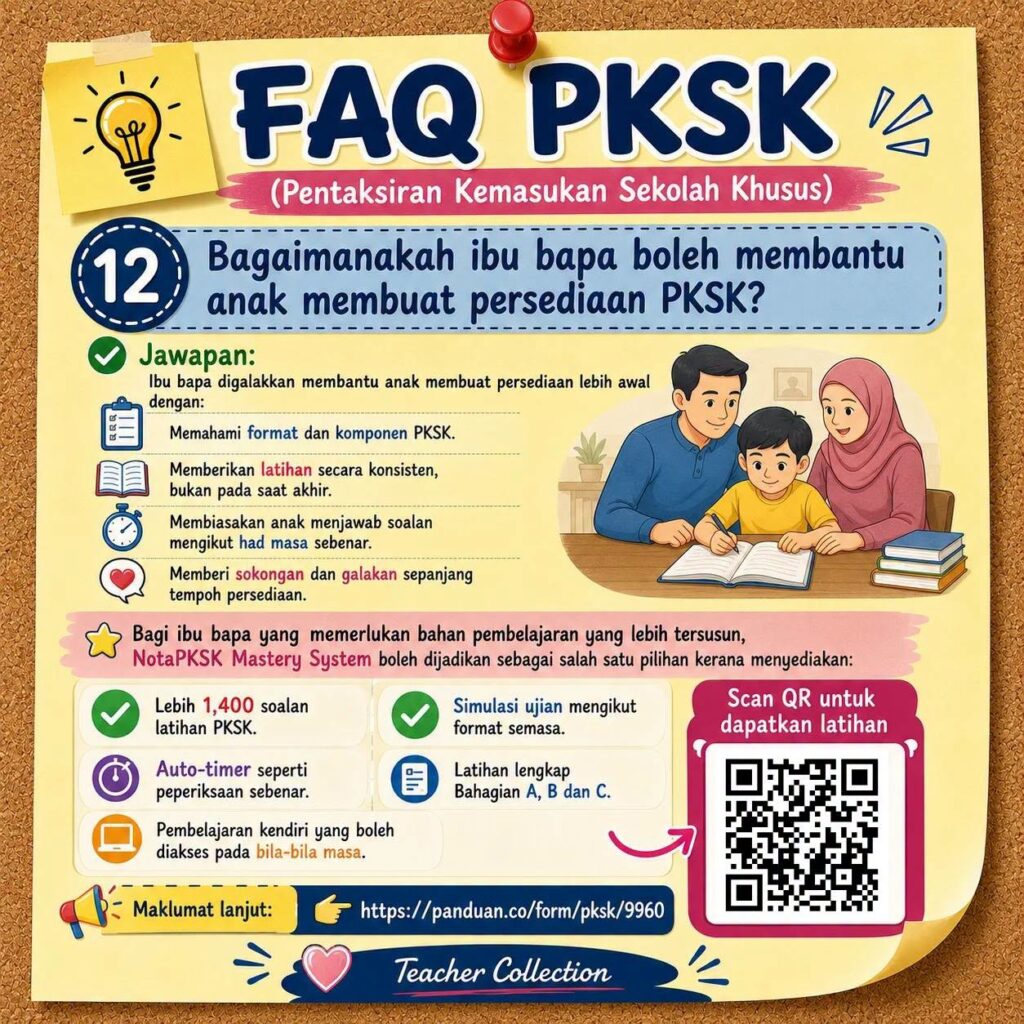 FAQ PKSK

(Pentaksiran Kemasukan Sekolah Khusus)

12 Bagaimanakah ibu bapa boleh membantu anak membuat persediaan PKSK?

Jawapan:

Ibu bapa digalakkan membantu anak membuat persediaan lebih awal dengan:

Memahami format dan komponen PKSK.

Memberikan latihan secara konsisten, bukan pada saat akhir.

Membiasakan anak menjawab soalan mengikut had masa sebenar.

Memberi sokongan dan galakan sepanjang tempoh persediaan.

Bagi ibu bapa yang memerlukan bahan pembelajaran yang lebih tersusun, NotaPKSK Mastery System boleh dijadikan sebagai salah satu pilihan kerana menyediakan:

Lebih 1,400 soalan latihan PKSK.

Simulasi ujian mengikut format semasa.

Auto-timer seperti peperiksaan sebenar.

Latihan lengkap Bahagian A, B dan C.

Pembelajaran kendiri yang boleh diakses pada bila-bila masa.

Scan QR untuk dapatkan latihan

Maklumat lanjut: https://panduan.co/form/pksk/9960

Teacher Collection